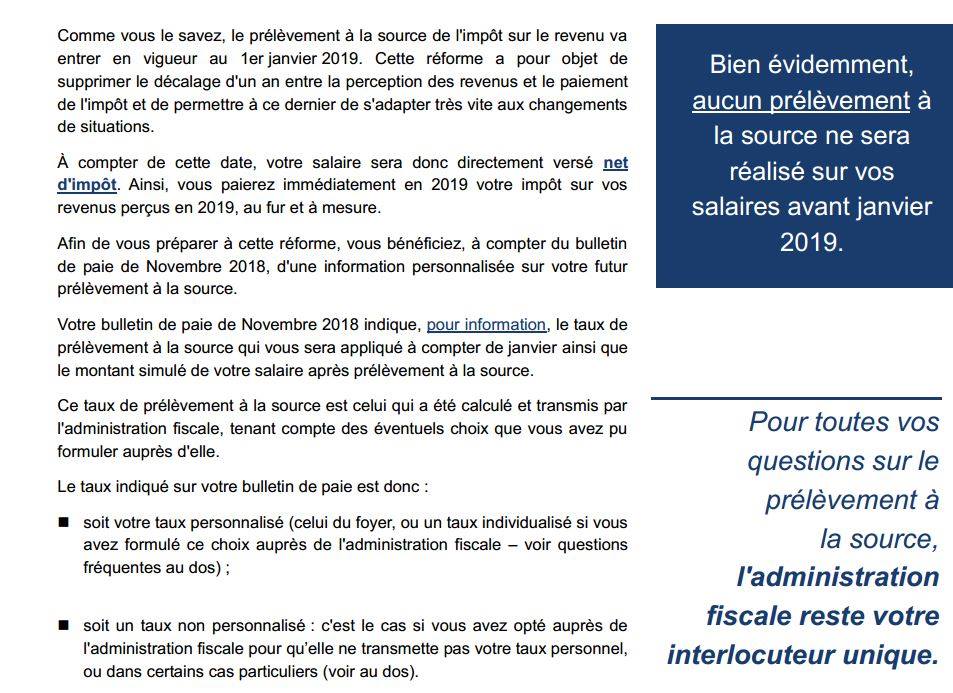 Comme vous le savez, le prélèvement à la source de l'impôt sur le revenu va entrer en vigueur au 1er janvier 2019. Cette réforme a pour objet de supprimer le décalage d'un an entre la perception des revenus et le paiement de l'impôt et de permettre à ce dernier de s'adapter très vite aux changements de situations.

À compter de cette date, votre salaire sera donc directement versé net d'impôt. Ainsi, vous paierez immédiatement en 2019 votre impôt sur vos revenus perçus en 2019, au fur et à mesure.

Afin de vous préparer à cette réforme, vous bénéficiez, à compter du bulletin de paie de Novembre 2018, d'une information personnalisée sur votre futur prélèvement à la source.

Votre bulletin de paie de Novembre 2018 indique, pour information, le taux de prélèvement à la source qui vous sera appliqué à compter de janvier ainsi que le montant simulé de votre salaire après prélèvement à la source.

Ce taux de prélèvement à la source est celui qui a été calculé et transmis par l'administration fiscale, tenant compte des éventuels choix que vous avez pu formuler auprès d'elle.

Le taux indiqué sur votre bulletin de paie est donc :

■ soit votre taux personnalisé (celui du foyer, ou un taux individualisé si vous avez formulé ce choix auprès de l'administration fiscale – voir questions fréquentes au dos) ;

■ soit un taux non personnalisé : c'est le cas si vous avez opté auprès de l'administration fiscale pour qu'elle ne transmette pas votre taux personnel, ou dans certains cas particuliers (voir au dos).

Bien évidemment, aucun prélèvement à la source ne sera réalisé sur vos salaires avant janvier 2019.

Pour toutes vos questions sur le prélèvement à la source, l'administration fiscale reste votre interlocuteur unique.